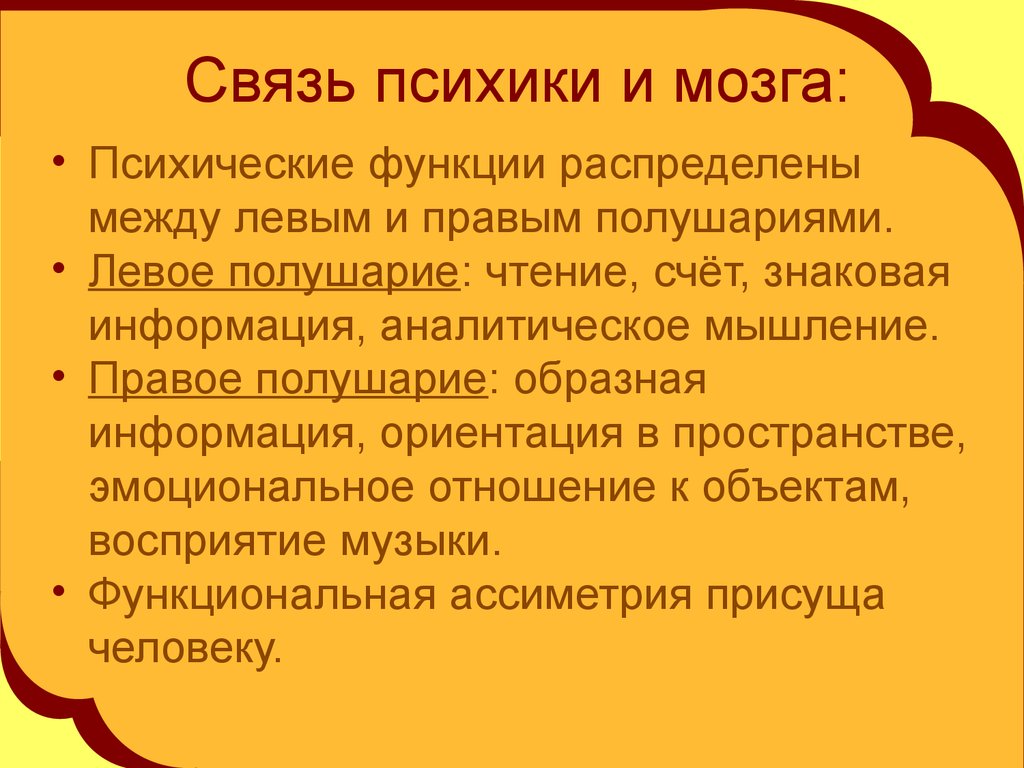 Связь психики и мозга:

• Психические функции распределены между левым и правым полушариями.
• Левое полушарие: чтение, счёт, знаковая информация, аналитическое мышление.
• Правое полушарие: образная информация, ориентация в пространстве, эмоциональное отношение к объектам, восприятие музыки.
• Функциональная ассиметрия присуща человеку.